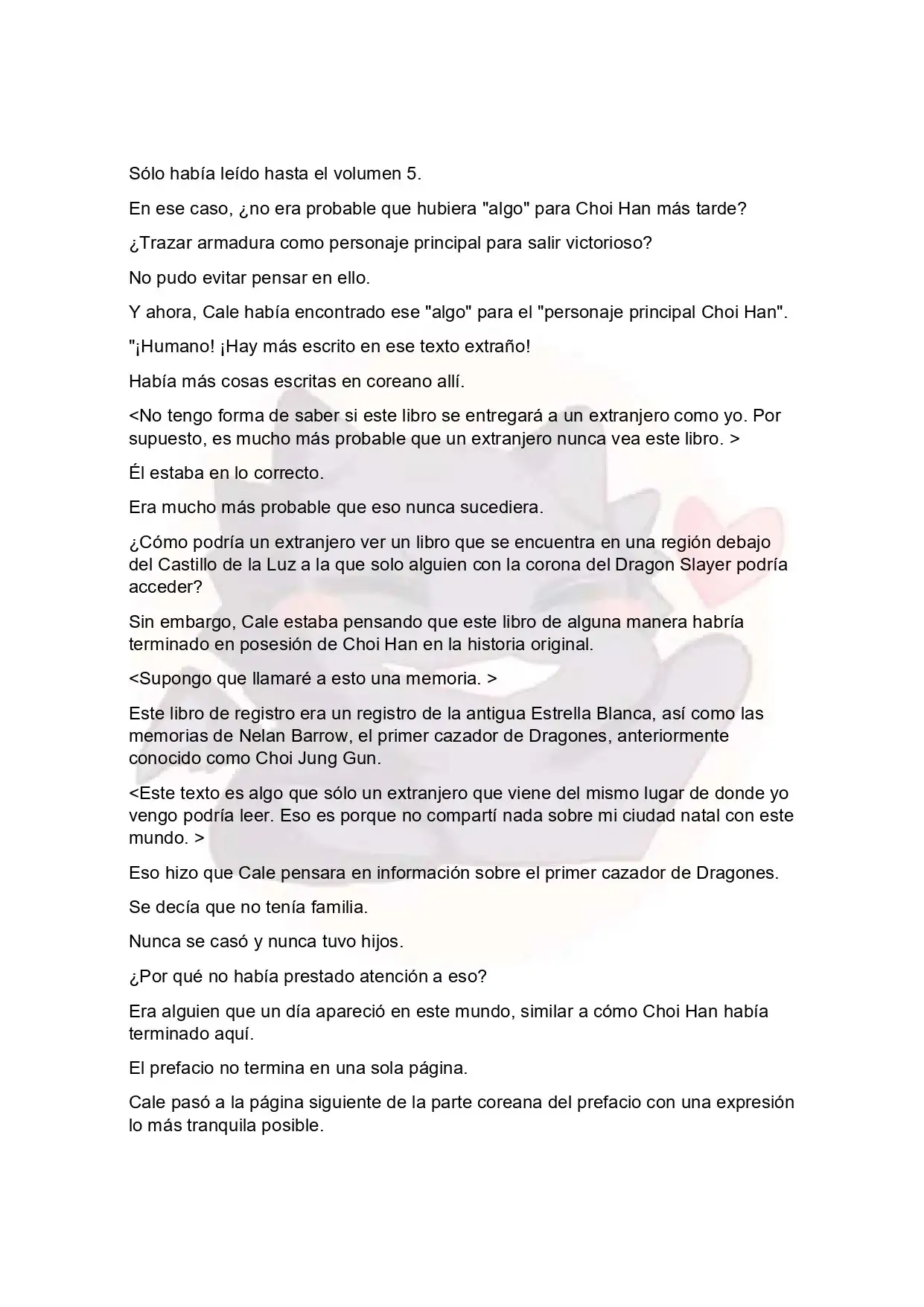 Sólo había leído hasta el volumen 5.

En ese caso, ¿no era probable que hubiera "algo" para Choi Han más tarde?

¿Trazar armadura como personaje principal para salir victorioso?

No pudo evitar pensar en ello.

Y ahora, Cale había encontrado ese "algo" para el "personaje principal Choi Han".

"¡Humano! ¡Hay más escrito en ese texto extraño!

Había más cosas escritas en coreano allí.

<No tengo forma de saber si este libro se entregará a un extranjero como yo. Por supuesto, es mucho más probable que un extranjero nunca vea este libro. >

Él estaba en lo correcto.

Era mucho más probable que eso nunca sucediera.

¿Cómo podría un extranjero ver un libro que se encuentra en una región debajo del Castillo de la Luz a la que solo alguien con la corona del Dragon Slayer podría acceder?

Sin embargo, Cale estaba pensando que este libro de alguna manera habría terminado en posesión de Choi Han en la historia original.

<Supongo que llamaré a esto una memoria. >

Este libro de registro era un registro de la antigua Estrella Blanca, así como las memorias de Nelan Barrow, el primer cazador de Dragones, anteriormente conocido como Choi Jung Gun.

<Este texto es algo que sólo un extranjero que viene del mismo lugar de donde yo vengo podría leer. Eso es porque no compartí nada sobre mi ciudad natal con este mundo. >

Eso hizo que Cale pensara en información sobre el primer cazador de Dragones.

Se decía que no tenía familia.

Nunca se casó y nunca tuvo hijos.

¿Por qué no había prestado atención a eso?

Era alguien que un día apareció en este mundo, similar a cómo Choi Han había terminado aquí.

El prefacio no termina en una sola página.

Cale pasó a la página siguiente de la parte coreana del prefacio con una expresión lo más tranquila posible.